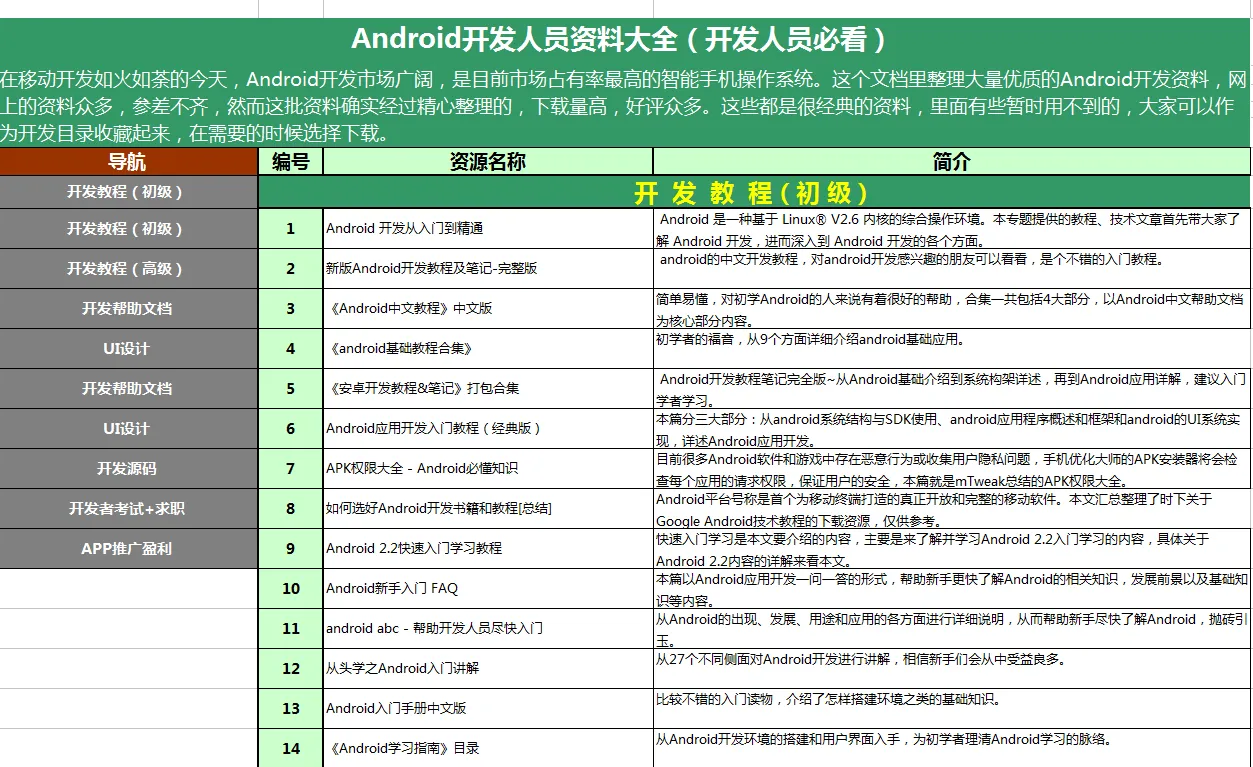 Android开发人员资料大全（开发人员必看）

在移动开发如火如荼的今天，Android开发市场广阔，是目前市场占有率最高的智能手机操作系统。这个文档里整理大量优质的Android开发资料，网上的资料众多，参差不齐，然而这批资料确实经过精心整理的，下载量高，好评众多。这些都是很经典的资料，里面有些暂时用不到的，大家可以作为开发目录收藏起来，在需要的时候选择下载。

| 导航 | 编号 | 资源名称 | 简介 |
|---|---|---|---|
| 开发教程（初级） | 开 发 教 程（初 级） | | |
| 开发教程（初级） | 1 | Android 开发从入门到精通 | Android 是一种基于 Linux® V2.6 内核的综合操作环境。本专题提供的教程、技术文章首先带大家了解 Android 开发，进而深入到 Android 开发的各个方面。 |
| 开发教程（高级） | 2 | 新版Android开发教程及笔记-完整版 | android的中文开发教程，对android开发感兴趣的朋友可以看看，是个不错的入门教程。 |
| 开发帮助文档 | 3 | 《Android中文教程》中文版 | 简单易懂，对初学Android的人来说有着很好的帮助，合集一共包括4大部分，以Android中文帮助文档为核心部分内容。 |
| UI设计 | 4 | 《android基础教程合集》 | 初学者的福音，从9个方面详细介绍android基础应用。 |
| 开发帮助文档 | 5 | 《安卓开发教程&笔记》打包合集 | Android开发教程笔记完全版~从Android基础介绍到系统构架详述，再到Android应用详解，建议入门学者学习。 |
| UI设计 | 6 | Android应用开发入门教程（经典版） | 本篇分三大部分：从android系统结构与SDK使用、android应用程序概述和框架和android的UI系统实现，详述Android应用开发。 |
| 开发源码 | 7 | APK权限大全 - Android必懂知识 | 目前很多Android软件和游戏中存在恶意行为或收集用户隐私问题，手机优化大师的APK安装器将会检查每个应用的请求权限，保证用户的安全，本篇就是mTweak总结的APK权限大全。 |
| 开发者考试+求职 | 8 | 如何选好Android开发书籍和教程[总结] | Android平台号称是首个为移动终端打造的真正开放和完整的移动软件。本文汇总整理了时下关于Google Android技术教程的下载资源，仅供参考。 |
| APP推广盈利 | 9 | Android 2.2快速入门学习教程 | 快速入门学习是本文要介绍的内容，主要是来了解并学习Android 2.2入门学习的内容，具体关于Android 2.2内容的详解来看本文。 |
| | 10 | Android新手入门 FAQ | 本篇以Android应用开发一问一答的形式，帮助新手更快了解Android的相关知识，发展前景以及基础知识等内容。 |
| | 11 | android abc - 帮助开发人员尽快入门 | 从Android的出现、发展、用途和应用的各方面进行详细说明，从而帮助新手尽快了解Android，抛砖引玉。 |
| | 12 | 从头学之Android入门讲解 | 从27个不同侧面对Android开发进行讲解，相信新手们会从中受益良多。 |
| | 13 | Android入门手册中文版 | 比较不错的入门读物，介绍了怎样搭建环境之类的基础知识。 |
| | 14 | 《Android学习指南》目录 | 从Android开发环境的搭建和用户界面入手，为初学者理清Android学习的脉络。 |